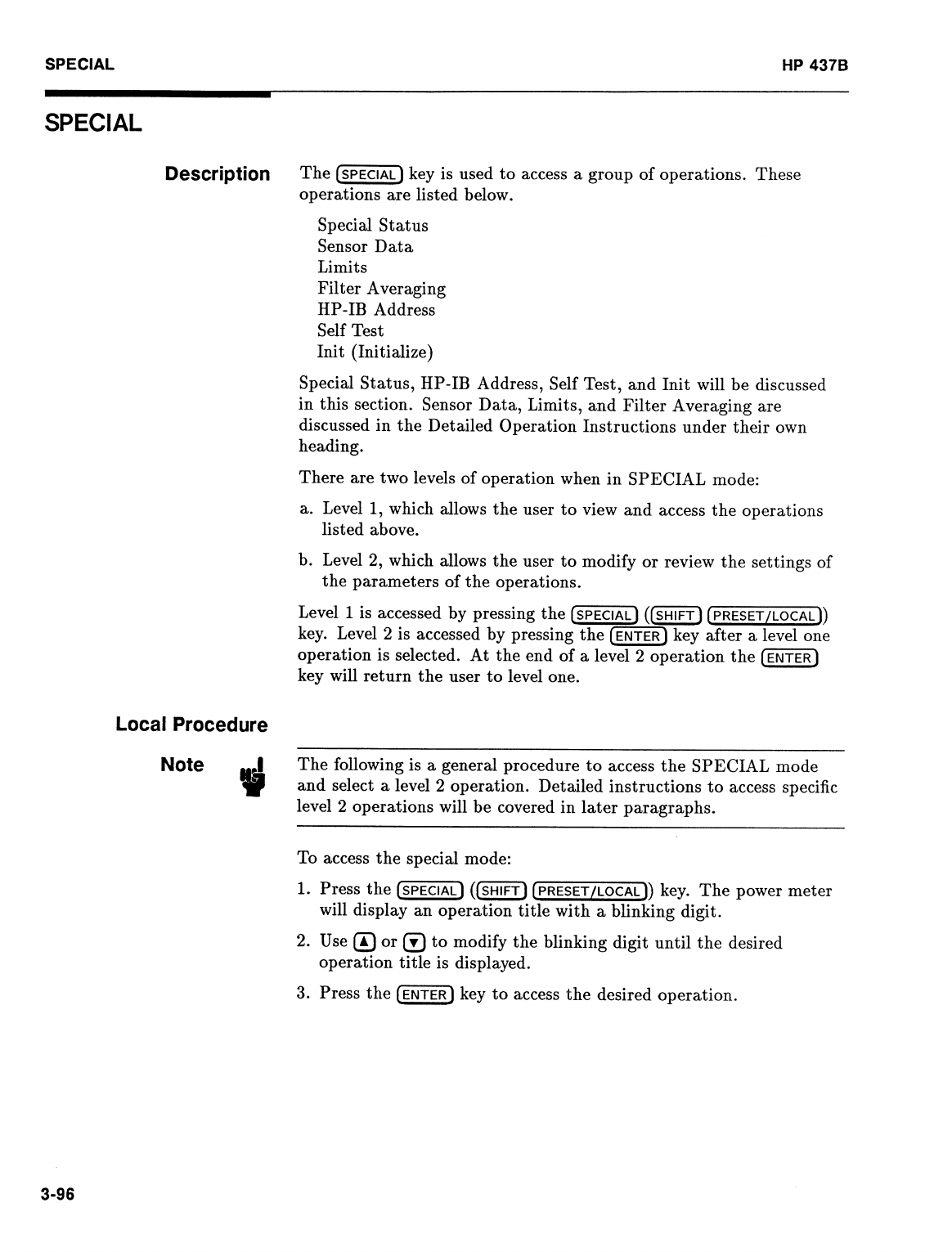 SPECIAL

HP 437B

SPECIAL

Description

The (SPECIAL) key is used to access a group of operations. These operations are listed below.

Special Status
Sensor Data
Limits
Filter Averaging
HP-IB Address
Self Test
Init (Initialize)

Special Status, HP-IB Address, Self Test, and Init will be discussed in this section. Sensor Data, Limits, and Filter Averaging are discussed in the Detailed Operation Instructions under their own heading.

There are two levels of operation when in SPECIAL mode:

a. Level 1, which allows the user to view and access the operations listed above.

b. Level 2, which allows the user to modify or review the settings of the parameters of the operations.

Level 1 is accessed by pressing the (SPECIAL) ((SHIFT) (PRESET/LOCAL)) key. Level 2 is accessed by pressing the (ENTER) key after a level one operation is selected. At the end of a level 2 operation the (ENTER) key will return the user to level one.

Local Procedure

Note

The following is a general procedure to access the SPECIAL mode and select a level 2 operation. Detailed instructions to access specific level 2 operations will be covered in later paragraphs.

To access the special mode:

1. Press the (SPECIAL) ((SHIFT) (PRESET/LOCAL)) key. The power meter will display an operation title with a blinking digit.

2. Use (▲) or (▼) to modify the blinking digit until the desired operation title is displayed.

3. Press the (ENTER) key to access the desired operation.

3-96